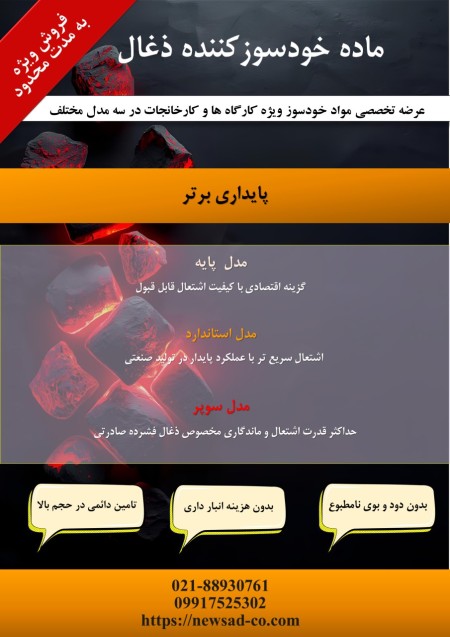 فروش ویژه
به مدت محدود

ماده خودسوزکننده ذغال

عرضه تخصصی مواد خودسوز ویژه کارگاه ها و کارخانجات در سه مدل مختلف

پایداری برتر

مدل پایه

گزینه اقتصادی با کیفیت اشتعال قابل قبول

مدل استاندارد

اشتعال سریع تر با عملکرد پایدار در تولید صنعتی

مدل سوپر

حداکثر قدرت اشتعال و ماندگاری مخصوص ذغال فشرده صادرتی

بدون دود و بوی نامطبوع

بدون هزینه انبار داری

تامین دائمی در حجم بالا

021-88930761
09917525302
https://newsad-co.com